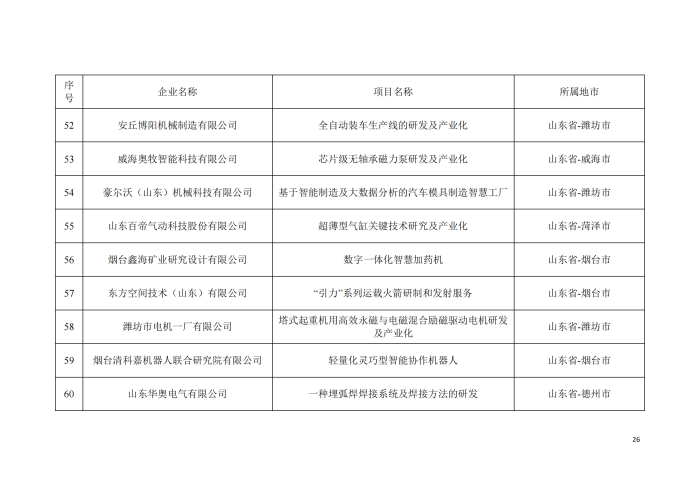 | 序号 | 企业名称 | 项目名称 | 所属地市 |
|---|---|---|---|
| 52 | 安丘博阳机械制造有限公司 | 全自动装车生产线的研发及产业化 | 山东省-潍坊市 |
| 53 | 威海奥牧智能科技有限公司 | 芯片级无轴承磁力泵研发及产业化 | 山东省-威海市 |
| 54 | 豪尔沃（山东）机械科技有限公司 | 基于智能制造及大数据分析的汽车模具制造智慧工厂 | 山东省-潍坊市 |
| 55 | 山东百帝气动科技股份有限公司 | 超薄型气缸关键技术研究及产业化 | 山东省-菏泽市 |
| 56 | 烟台鑫海矿业研究设计有限公司 | 数字一体化智慧加药机 | 山东省-烟台市 |
| 57 | 东方空间技术（山东）有限公司 | “引力”系列运载火箭研制和发射服务 | 山东省-烟台市 |
| 58 | 潍坊市电机一厂有限公司 | 塔式起重机用高效永磁与电磁混合励磁驱动电机研发及产业化 | 山东省-潍坊市 |
| 59 | 烟台清科嘉机器人联合研究院有限公司 | 轻量化灵巧型智能协作机器人 | 山东省-烟台市 |
| 60 | 山东华奥电气有限公司 | 一种埋弧焊焊接系统及焊接方法的研发 | 山东省-德州市 |

26